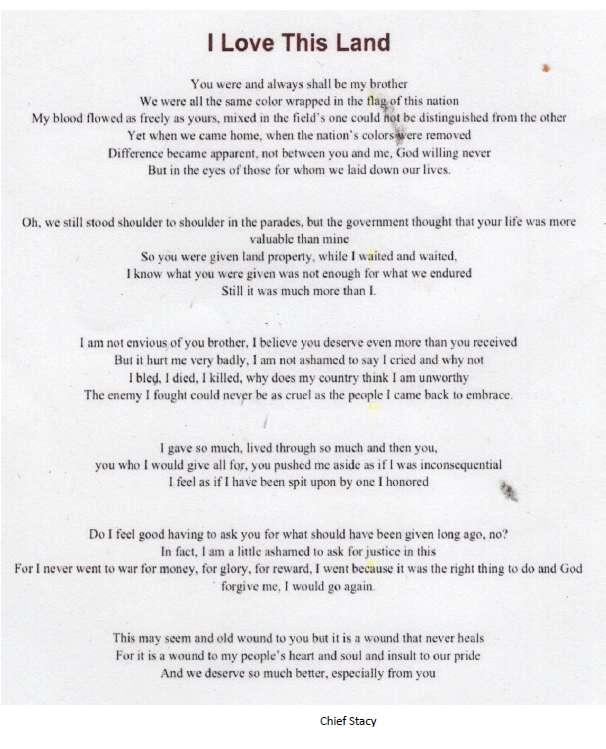 I Love This Land

You were and always shall be my brother
We were all the same color wrapped in the flag of this nation
My blood flowed as freely as yours, mixed in the field's one could not be distinguished from the other
Yet when we came home, when the nation's colors were removed
Difference became apparent, not between you and me, God willing never
But in the eyes of those for whom we laid down our lives.

Oh, we still stood shoulder to shoulder in the parades, but the government thought that your life was more valuable than mine
So you were given land property, while I waited and waited,
I know what you were given was not enough for what we endured
Still it was much more than I.

I am not envious of you brother, I believe you deserve even more than you received
But it hurt me very badly, I am not ashamed to say I cried and why not
I bled, I died, I killed, why does my country think I am unworthy
The enemy I fought could never be as cruel as the people I came back to embrace.

I gave so much, lived through so much and then you,
you who I would give all for, you pushed me aside as if I was inconsequential
I feel as if I have been spit upon by one I honored

Do I feel good having to ask you for what should have been given long ago, no?
In fact, I am a little ashamed to ask for justice in this
For I never went to war for money, for glory, for reward, I went because it was the right thing to do and God forgive me, I would go again.

This may seem and old wound to you but it is a wound that never heals
For it is a wound to my people's heart and soul and insult to our pride
And we deserve so much better, especially from you

Chief Stacy